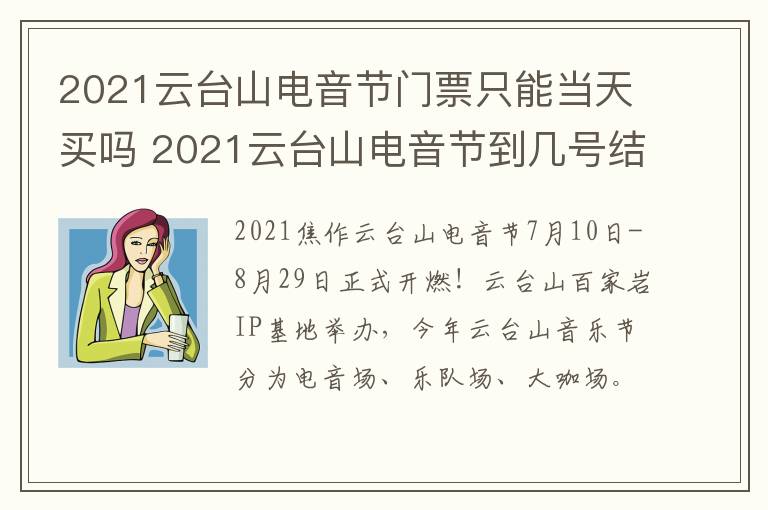 2021云台山电音节门票只能当天买吗 2021云台山电音节到几号结

2021焦作云台山电音节7月10日-8月29日正式开燃！云台山百家岩IP基地举办，今年云台山音乐节分为电音场、乐队场、大咖场。